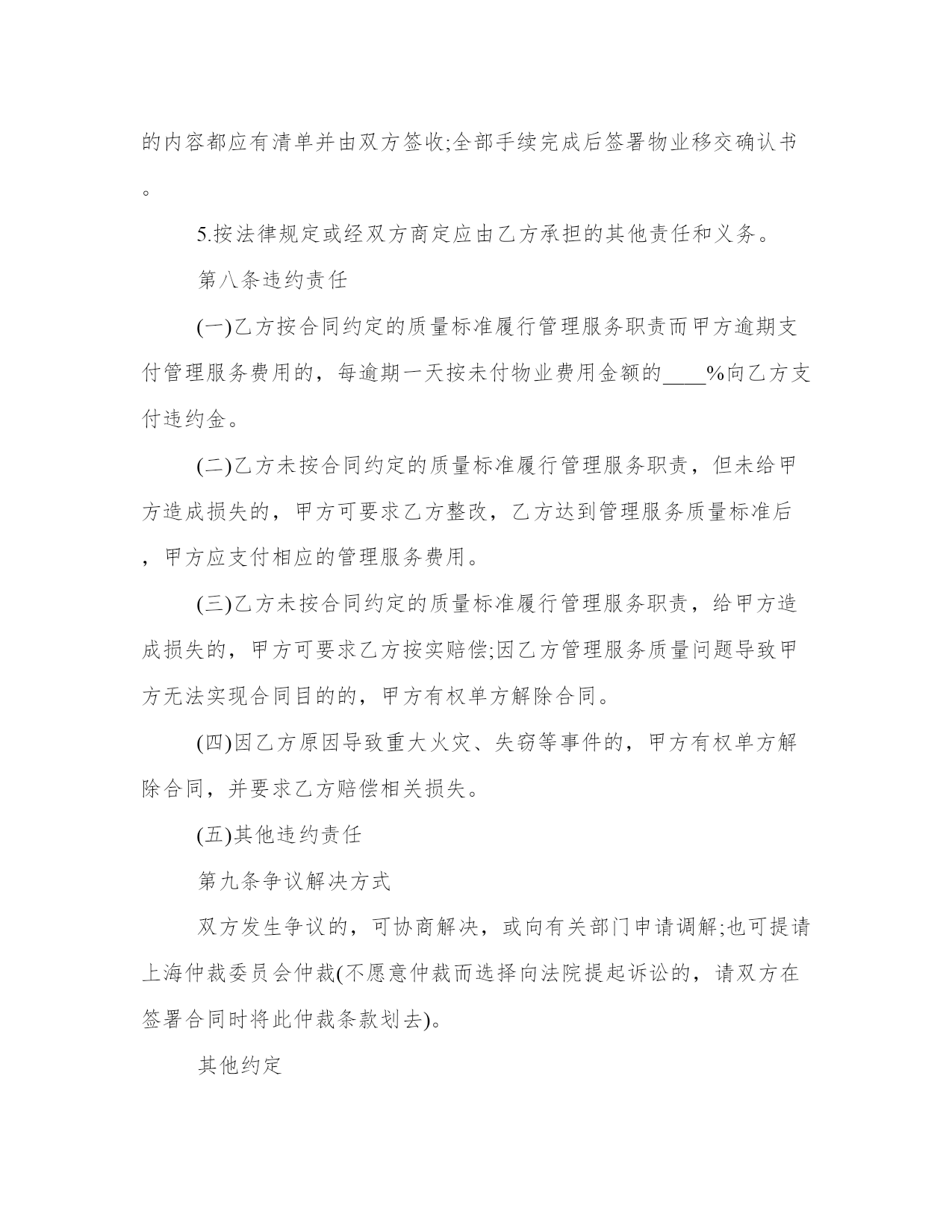 的内容都应有清单并由双方签收;全部手续完成后签署物业移交确认书。

5.按法律规定或经双方商定应由乙方承担的其他责任和义务。

第八条违约责任

(一)乙方按合同约定的质量标准履行管理服务职责而甲方逾期支付管理服务费用的，每逾期一天按未付物业费用金额的____%向乙方支付违约金。

(二)乙方未按合同约定的质量标准履行管理服务职责，但未给甲方造成损失的，甲方可要求乙方整改，乙方达到管理服务质量标准后，甲方应支付相应的管理服务费用。

(三)乙方未按合同约定的质量标准履行管理服务职责，给甲方造成损失的，甲方可要求乙方按实赔偿;因乙方管理服务质量问题导致甲方无法实现合同目的的，甲方有权单方解除合同。

(四)因乙方原因导致重大火灾、失窃等事件的，甲方有权单方解除合同，并要求乙方赔偿相关损失。

(五)其他违约责任

第九条争议解决方式

双方发生争议的，可协商解决，或向有关部门申请调解;也可提请上海仲裁委员会仲裁(不愿意仲裁而选择向法院提起诉讼的，请双方在签署合同时将此仲裁条款划去)。

其他约定